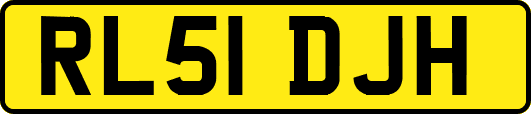 RL51 DJH